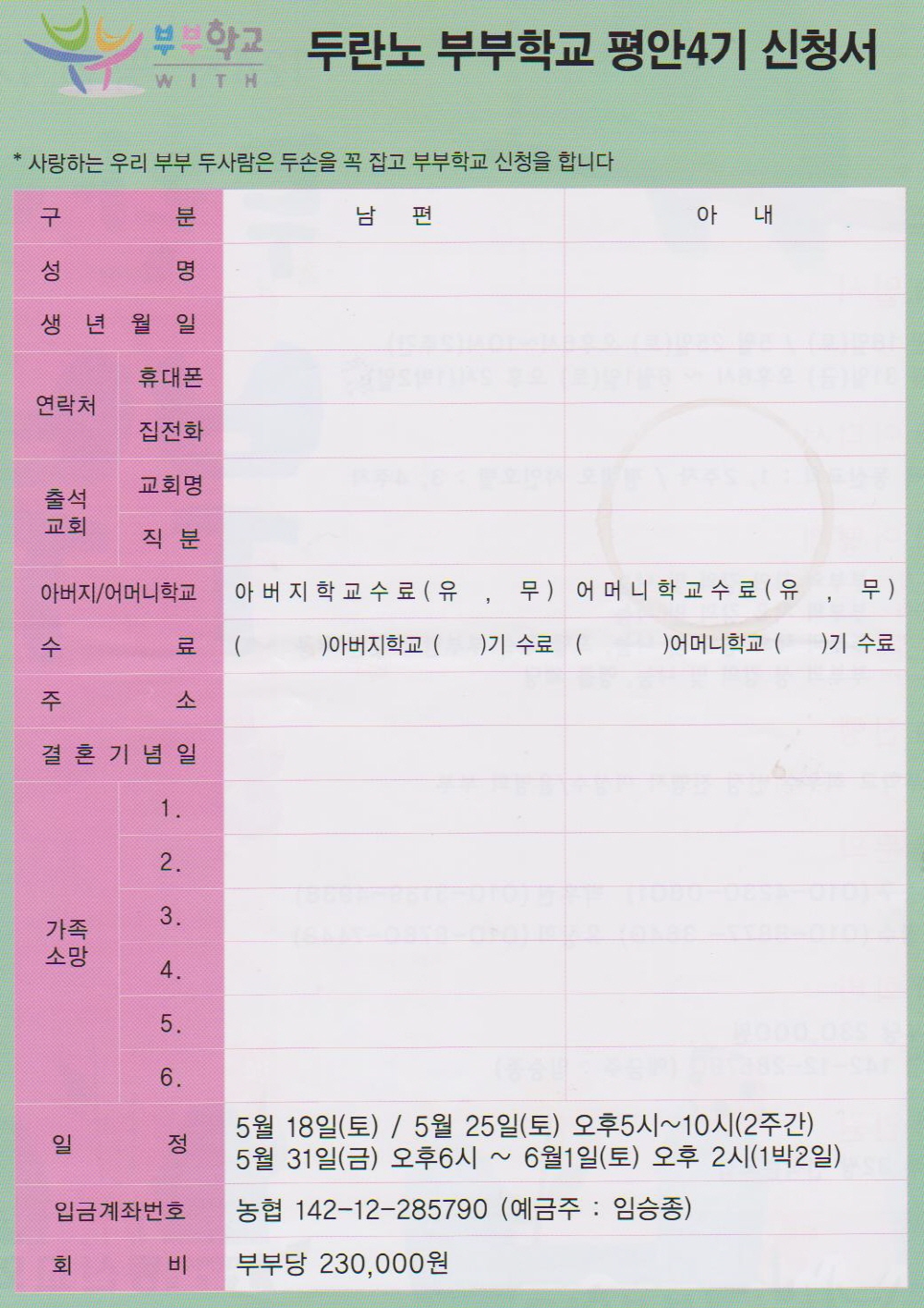 부부학교
WITH

두란노 부부학교 평안4기 신청서

* 사랑하는 우리 부부 두사람은 두손을 꼭 잡고 부부학교 신청을 합니다

| 구 분 | | 남 편 | 아 내 |
|---|---|---|---|
| 성 명 | | | |
| 생 년 월 일 | | | |
| 연락처 | 휴대폰 | | |
| | 집전화 | | |
| 출석 교회 | 교회명 | | |
| | 직 분 | | |
| 아버지/어머니학교 | | 아버지학교수료(유 , 무) | 어머니학교수료(유 , 무) |
| 수 료 | | ( )아버지학교 ( )기 수료 | ( )어머니학교 ( )기 수료 |
| 주 소 | | | |
| 결 혼 기 념 일 | | | |
| 가족 소망 | 1. | | |
| | 2. | | |
| | 3. | | |
| | 4. | | |
| | 5. | | |
| | 6. | | |
| 일 정 | | 5월 18일(토) / 5월 25일(토) 오후5시~10시(2주간) 5월 31일(금) 오후6시 ~ 6월1일(토) 오후 2시(1박2일) | |
| 입금계좌번호 | | 농협 142-12-285790 (예금주 : 임승종) | |
| 회 비 | | 부부당 230,000원 | |